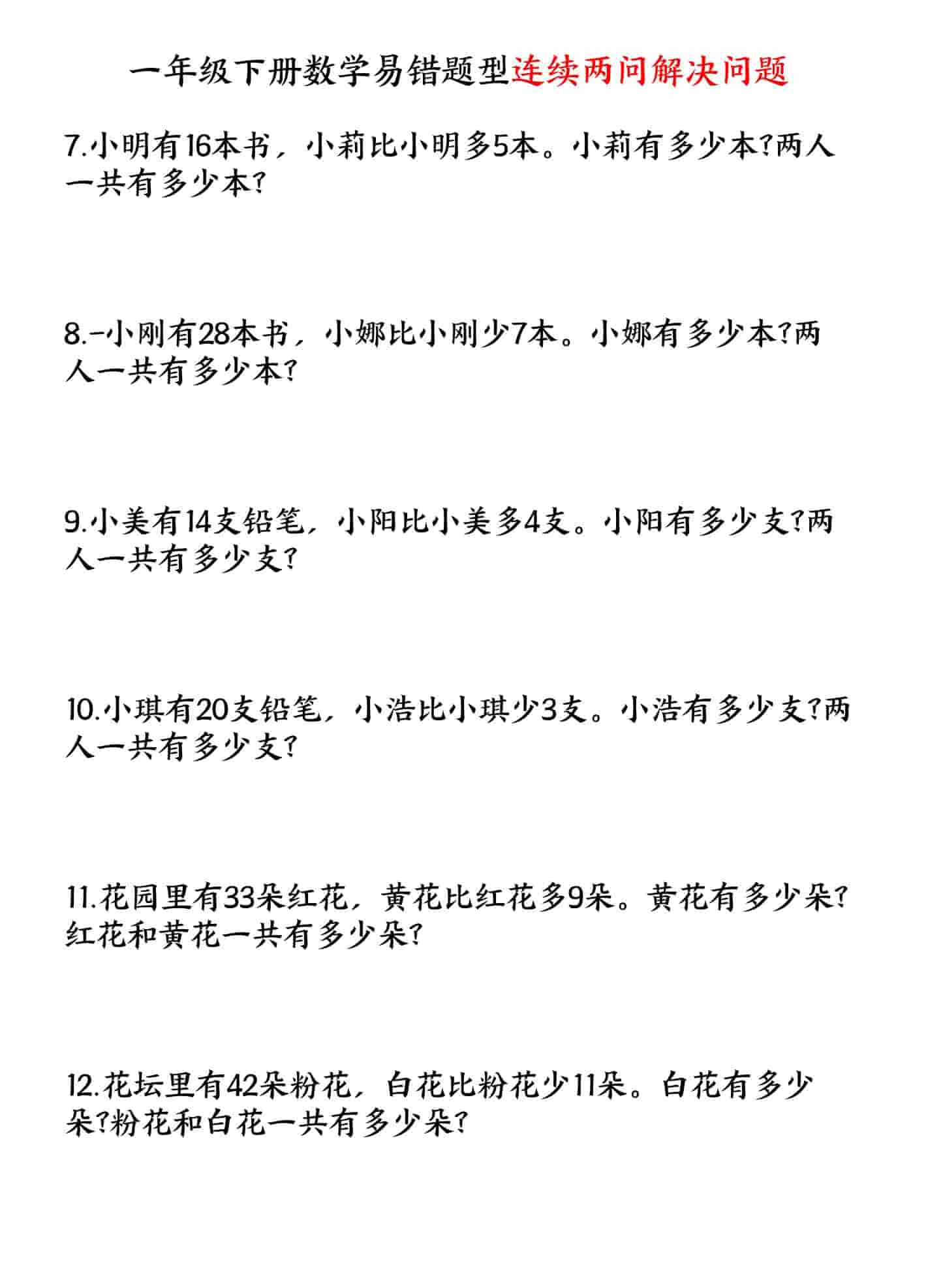 一年级下册数学易错题型连续两问解决问题

7.小明有16本书，小莉比小明多5本。小莉有多少本?两人一共有多少本?

8.-小刚有28本书，小娜比小刚少7本。小娜有多少本?两人一共有多少本?

9.小美有14支铅笔，小阳比小美多4支。小阳有多少支?两人一共有多少支?

10.小琪有20支铅笔，小浩比小琪少3支。小浩有多少支?两人一共有多少支?

11.花园里有33朵红花，黄花比红花多9朵。黄花有多少朵?红花和黄花一共有多少朵?

12.花坛里有42朵粉花，白花比粉花少11朵。白花有多少朵?粉花和白花一共有多少朵?